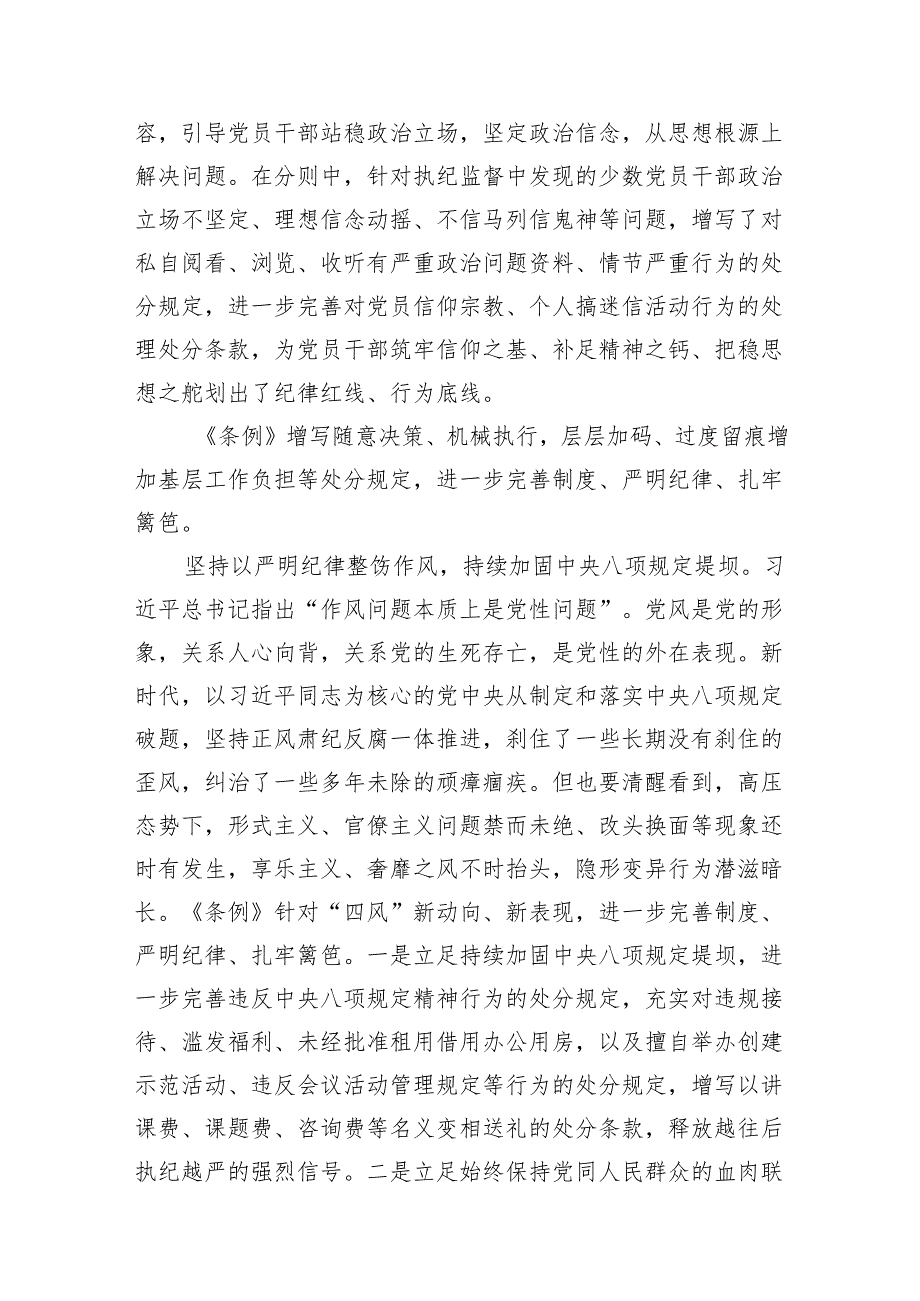 容，引导党员干部站稳政治立场，坚定政治信念，从思想根源上解决问题。在分则中，针对执纪监督中发现的少数党员干部政治立场不坚定、理想信念动摇、不信马列信鬼神等问题，增写了对私自阅看、浏览、收听有严重政治问题资料、情节严重行为的处分规定，进一步完善对党员信仰宗教、个人搞迷信活动行为的处理处分条款，为党员干部筑牢信仰之基、补足精神之钙、把稳思想之舵划出了纪律红线、行为底线。

《条例》增写随意决策、机械执行，层层加码、过度留痕增加基层工作负担等处分规定，进一步完善制度、严明纪律、扎牢篱笆。

坚持以严明纪律整饬作风，持续加固中央八项规定堤坝。习近平总书记指出“作风问题本质上是党性问题”。党风是党的形象，关系人心向背，关系党的生死存亡，是党性的外在表现。新时代，以习近平同志为核心的党中央从制定和落实中央八项规定破题，坚持正风肃纪反腐一体推进，刹住了一些长期没有刹住的歪风，纠治了一些多年未除的顽瘴痼疾。但也要清醒看到，高压态势下，形式主义、官僚主义问题禁而未绝、改头换面等现象还时有发生，享乐主义、奢靡之风不时抬头，隐形变异行为潜滋暗长。《条例》针对“四风”新动向、新表现，进一步完善制度、严明纪律、扎牢篱笆。一是立足持续加固中央八项规定堤坝，进一步完善违反中央八项规定精神行为的处分规定，充实对违规接待、滥发福利、未经批准租用借用办公用房，以及擅自举办创建示范活动、违反会议活动管理规定等行为的处分规定，增写以讲课费、课题费、咨询费等名义变相送礼的处分条款，释放越往后执纪越严的强烈信号。二是立足始终保持党同人民群众的血肉联